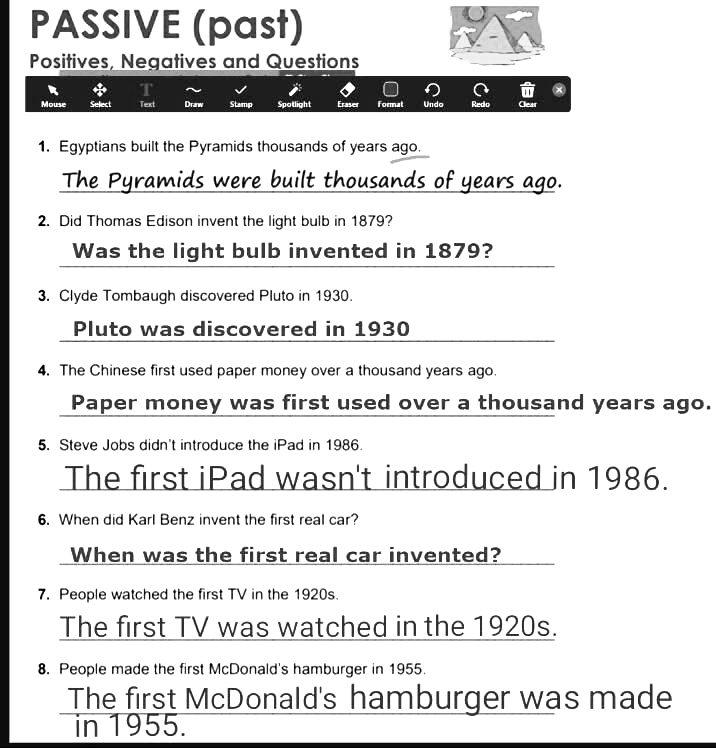 PASSIVE (past)

Positives, Negatives and Questions

Mouse Select Text Draw Stamp Spotlight Eraser Format Undo Redo Clear

1. Egyptians built the Pyramids thousands of years ago.

The Pyramids were built thousands of years ago.

2. Did Thomas Edison invent the light bulb in 1879?

Was the light bulb invented in 1879?

3. Clyde Tombaugh discovered Pluto in 1930.

Pluto was discovered in 1930

4. The Chinese first used paper money over a thousand years ago.

Paper money was first used over a thousand years ago.

5. Steve Jobs didn't introduce the iPad in 1986.

The first iPad wasn't introduced in 1986.

6. When did Karl Benz invent the first real car?

When was the first real car invented?

7. People watched the first TV in the 1920s.

The first TV was watched in the 1920s.

8. People made the first McDonald's hamburger in 1955.

The first McDonald's hamburger was made in 1955.